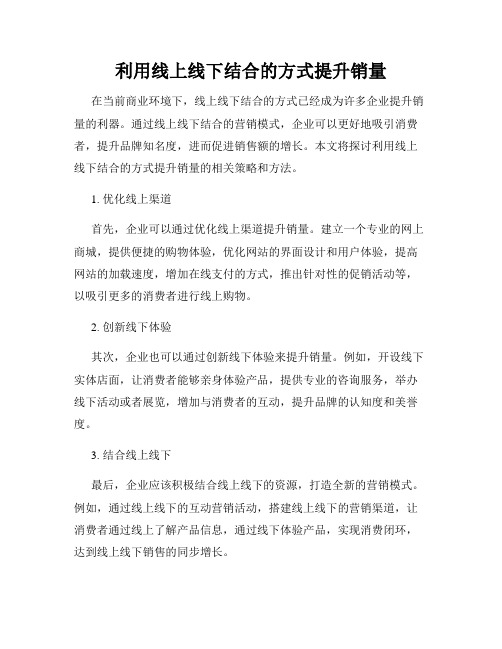 利用线上线下结合的方式提升销量

在当前商业环境下，线上线下结合的方式已经成为许多企业提升销量的利器。通过线上线下结合的营销模式，企业可以更好地吸引消费者，提升品牌知名度，进而促进销售额的增长。本文将探讨利用线上线下结合的方式提升销量的相关策略和方法。

1. 优化线上渠道

首先，企业可以通过优化线上渠道提升销量。建立一个专业的网上商城，提供便捷的购物体验，优化网站的界面设计和用户体验，提高网站的加载速度，增加在线支付的方式，推出针对性的促销活动等，以吸引更多的消费者进行线上购物。

2. 创新线下体验

其次，企业也可以通过创新线下体验来提升销量。例如，开设线下实体店面，让消费者能够亲身体验产品，提供专业的咨询服务，举办线下活动或者展览，增加与消费者的互动，提升品牌的认知度和美誉度。

3. 结合线上线下

最后，企业应该积极结合线上线下的资源，打造全新的营销模式。例如，通过线上线下的互动营销活动，搭建线上线下的营销渠道，让消费者通过线上了解产品信息，通过线下体验产品，实现消费闭环，达到线上线下销售的同步增长。